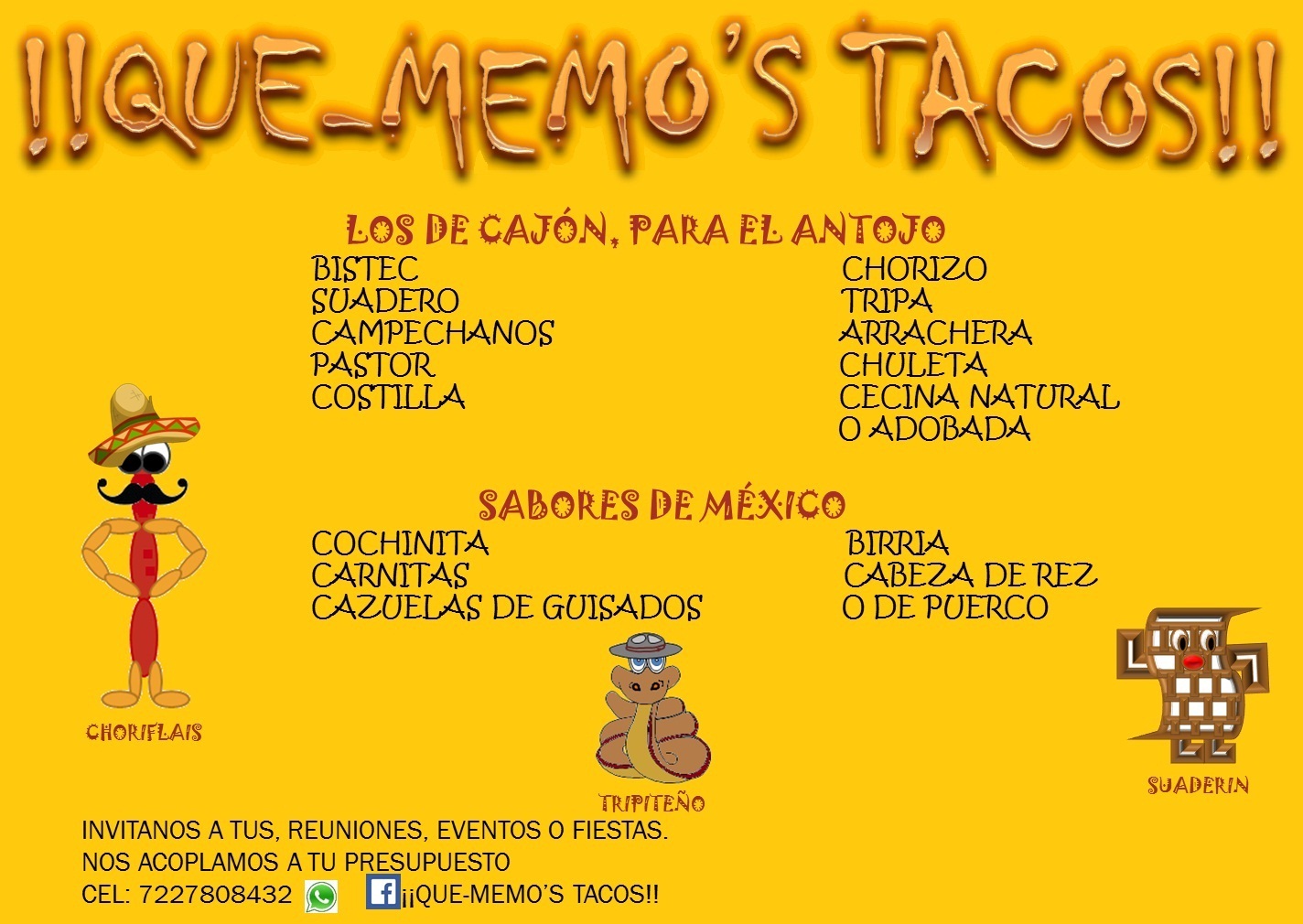 !!QUE-MEMO'S TACOS!!

LOS DE CAJÓN, PARA EL ANTOJO

BISTEC
SUADERO
CAMPECHANOS
PASTOR
COSTILLA

CHORIZO
TRIPA
ARRACHERA
CHULETA
CECINA NATURAL
O ADOBADA

SABORES DE MÉXICO

COCHINITA
CARNITAS
CAZUELAS DE GUISADOS

BIRRIA
CABEZA DE REZ
O DE PUERCO

CHORIFLAIS

TRIPITEÑO

SUADERIN

INVITANOS A TUS, REUNIONES, EVENTOS O FIESTAS.
NOS ACOPLAMOS A TU PRESUPUESTO
CEL: 7227808432 ¡¡QUE-MEMO'S TACOS!!